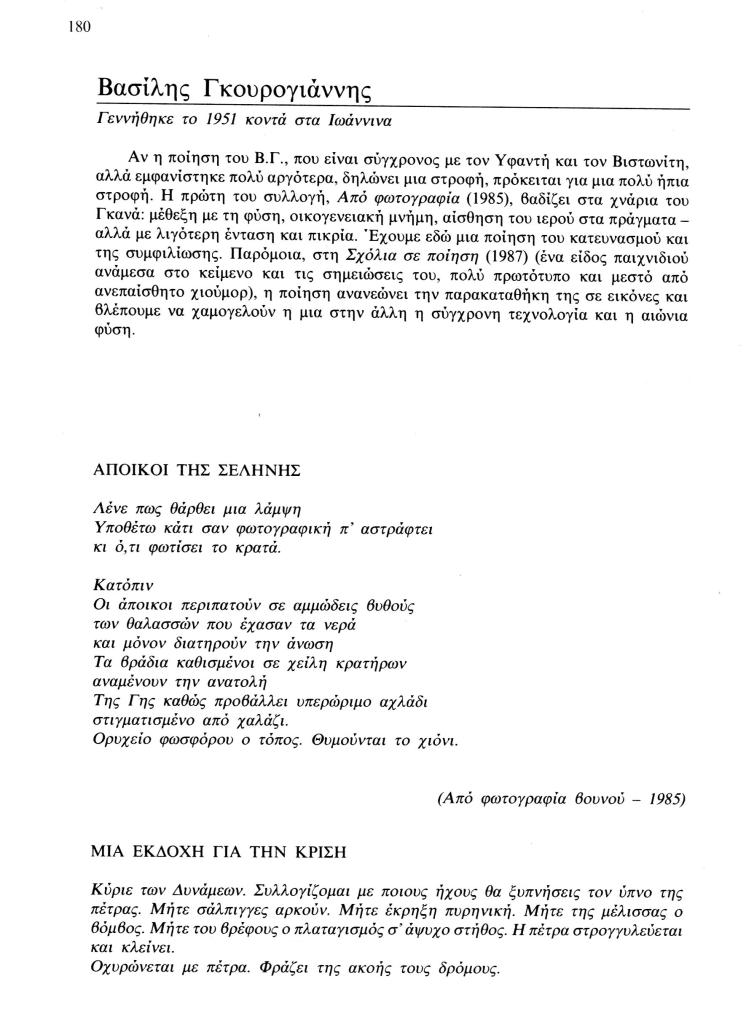 180

Βασίλης Γκουρογιάννης

Γεννήθηκε το 1951 κοντά στα Ιωάννινα

Αν η ποίηση του Β.Γ., που είναι σύγχρονος με τον Υφαντή και τον Βιστωνίτη, αλλά εμφανίστηκε πολύ αργότερα, δηλώνει μια στροφή, πρόκειται για μια πολύ ήπια στροφή. Η πρώτη του συλλογή, Από φωτογραφία (1985), βαδίζει στα χνάρια του Γκανά: μέθεξη με τη φύση, οικογενειακή μνήμη, αίσθηση του ιερού στα πράγματα – αλλά με λιγότερη ένταση και πικρία. Έχουμε εδώ μια ποίηση του κατευνασμού και της συμφιλίωσης. Παρόμοια, στη Σχόλια σε ποίηση (1987) (ένα είδος παιχνιδιού ανάμεσα στο κείμενο και τις σημειώσεις του, πολύ πρωτότυπο και μεστό από ανεπαίσθητο χιούμορ), η ποίηση ανανεώνει την παρακαταθήκη της σε εικόνες και βλέπουμε να χαμογελούν η μια στην άλλη η σύγχρονη τεχνολογία και η αιώνια φύση.

ΑΠΟΙΚΟΙ ΤΗΣ ΣΕΛΗΝΗΣ

Λένε πως θάρθει μια λάμψη
Υποθέτω κάτι σαν φωτογραφική π' αστράφτει
κι ό,τι φωτίσει το κρατά.

Κατόπιν
Οι άποικοι περιπατούν σε αμμώδεις βυθούς
των θαλασσών που έχασαν τα νερά
και μόνον διατηρούν την άνωση
Τα βράδια καθισμένοι σε χείλη κρατήρων
αναμένουν την ανατολή
Της Γης καθώς προβάλλει υπερώριμο αχλάδι
στιγματισμένο από χαλάζι.
Ορυχείο φωσφόρου ο τόπος. Θυμούνται το χιόνι.

(Από φωτογραφία βουνού – 1985)

ΜΙΑ ΕΚΔΟΧΗ ΓΙΑ ΤΗΝ ΚΡΙΣΗ

Κύριε των Δυνάμεων. Συλλογίζομαι με ποιους ήχους θα ξυπνήσεις τον ύπνο της πέτρας. Μήτε σάλπιγγες αρκούν. Μήτε έκρηξη πυρηνική. Μήτε της μέλισσας ο βόμβος. Μήτε του βρέφους ο πλαταγισμός σ' άψυχο στήθος. Η πέτρα στρογγυλεύεται και κλείνει.
Οχυρώνεται με πέτρα. Φράζει της ακοής τους δρόμους.